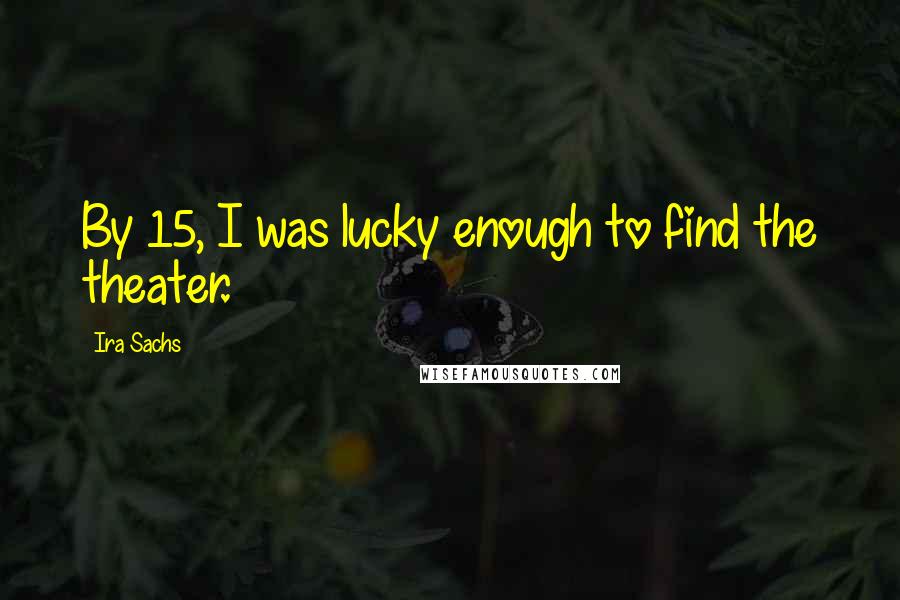 By 15, I was lucky enough to find the theater.

Ira Sachs

WISEFAMOUSQUOTES.COM